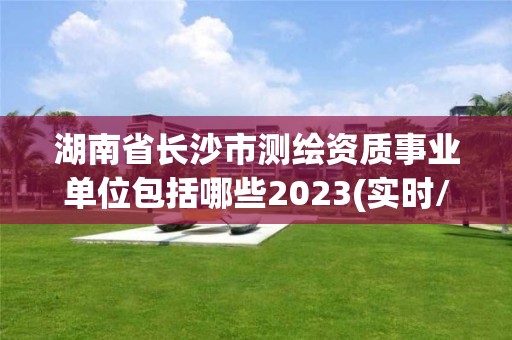 湖南省长沙市测绘资质事业单位包括哪些2023(实时/